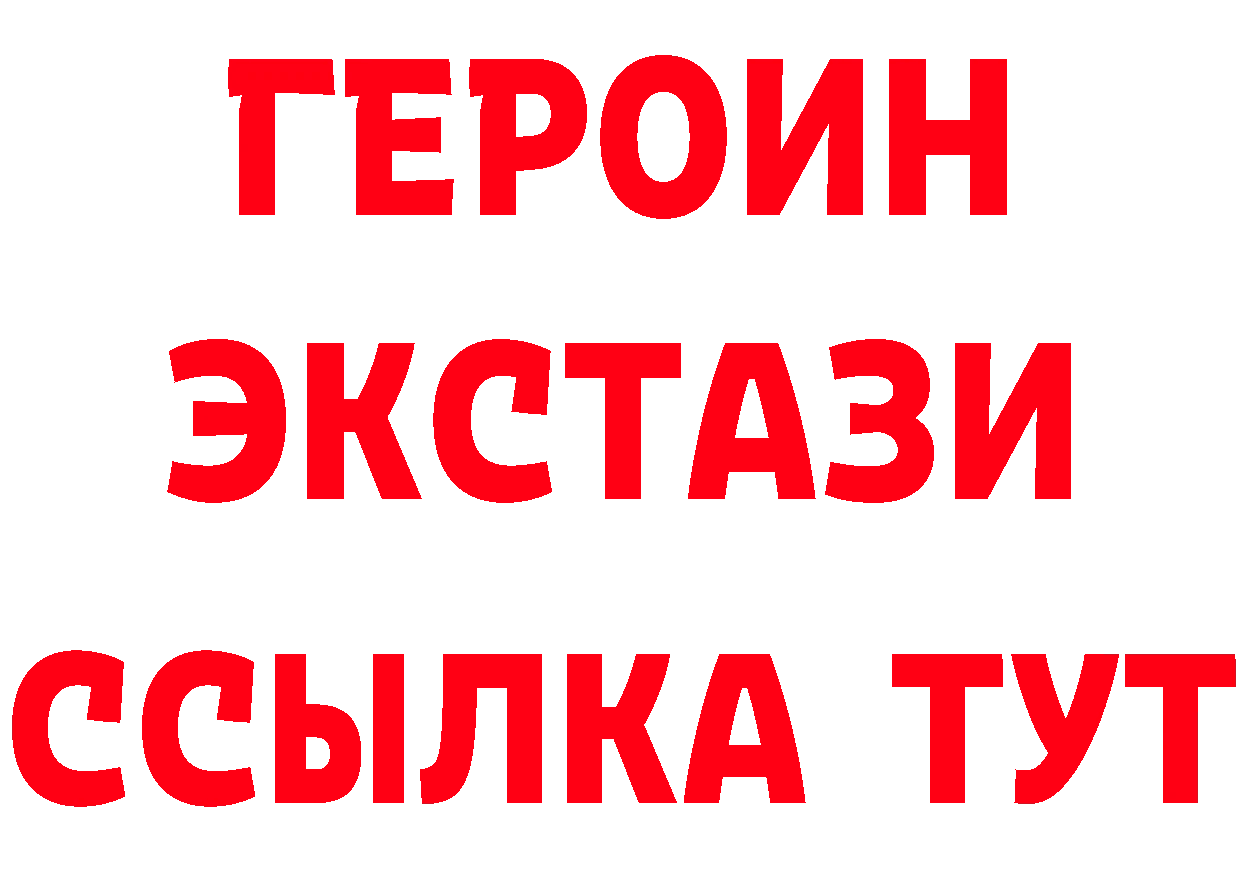 ГЕРОИН
ЭКСТАЗИ
ССЫЛКА ТУТ